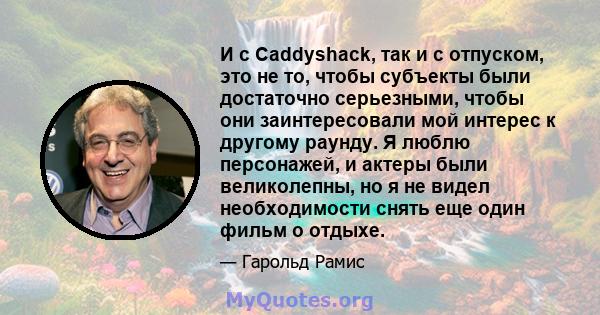 И с Caddyshack, так и с отпуском, это не то, чтобы субъекты были достаточно серьезными, чтобы они заинтересовали мой интерес к другому раунду. Я люблю персонажей, и актеры были великолепны, но я не видел необходимости снять еще один фильм о отдыхе.

— Гарольд Рамис

MyQuotes.org